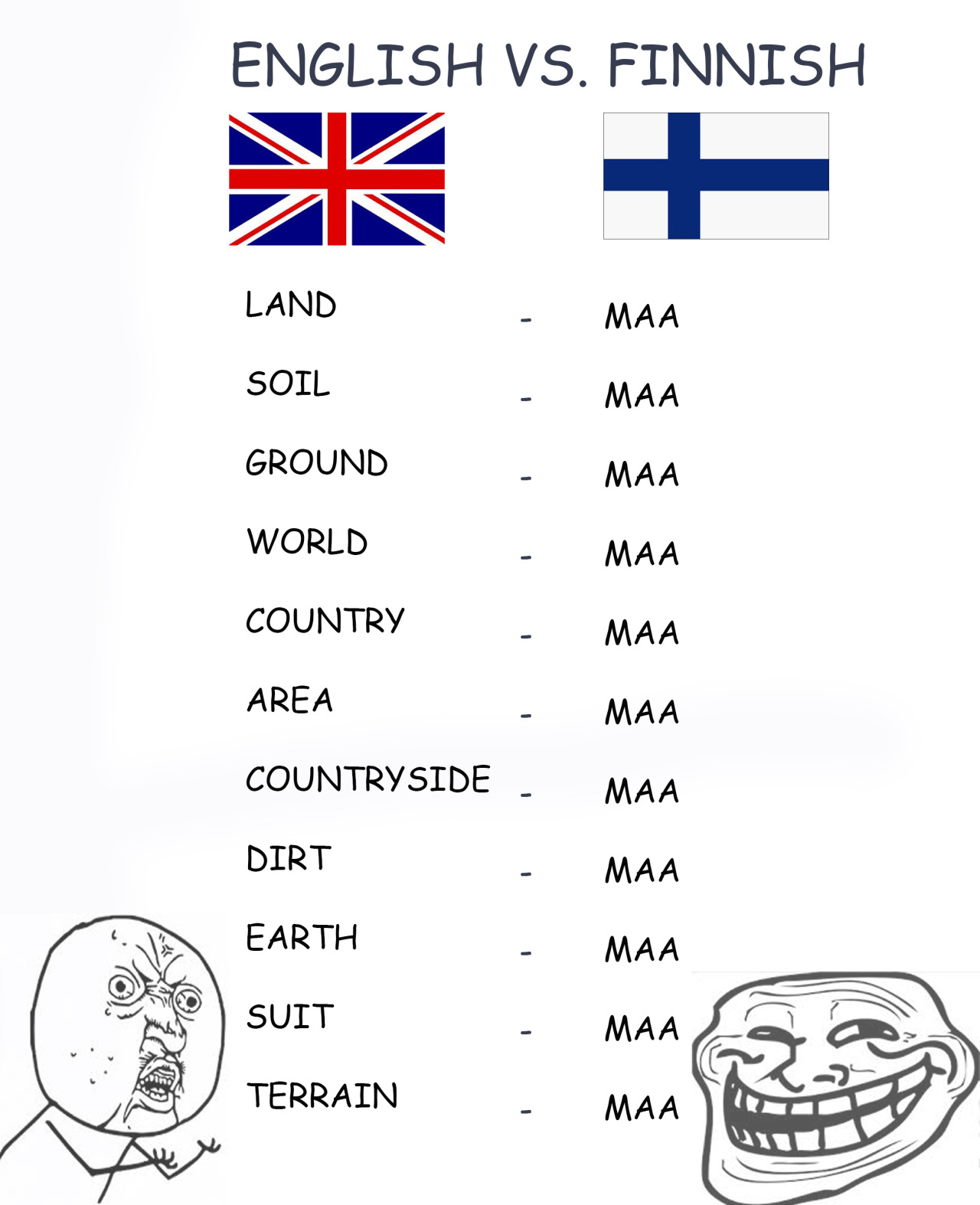 ENGLISH VS. FINNISH

LAND - MAA

SOIL - MAA

GROUND - MAA

WORLD - MAA

COUNTRY - MAA

AREA - MAA

COUNTRYSIDE - MAA

DIRT - MAA

EARTH - MAA

SUIT - MAA

TERRAIN - MAA